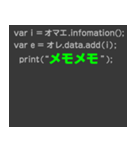 var i = オマエ.infomation();
var e = オレ.data.add(i);
print("メモメモ");